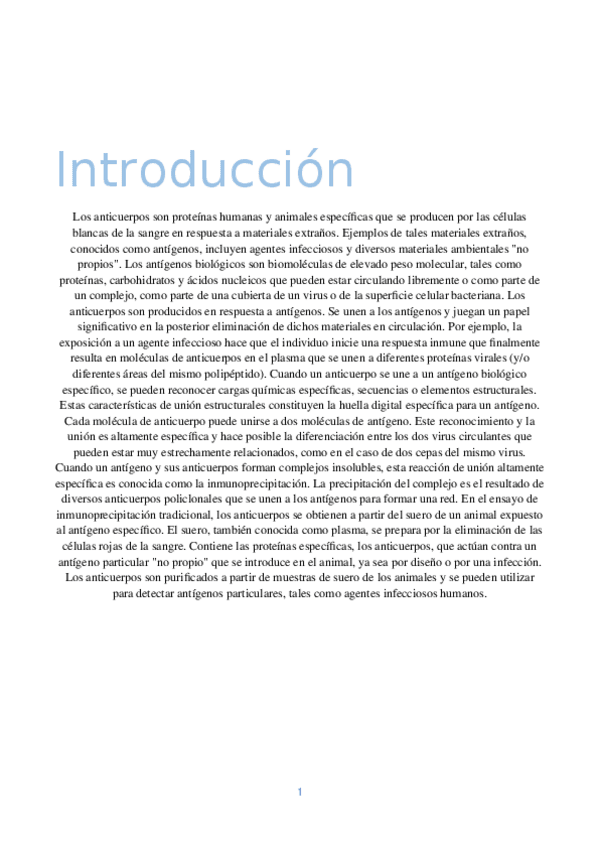 Introducción

Los anticuerpos son proteínas humanas y animales específicas que se producen por las células blancas de la sangre en respuesta a materiales extraños. Ejemplos de tales materiales extraños, conocidos como antígenos, incluyen agentes infecciosos y diversos materiales ambientales "no propios". Los antígenos biológicos son biomoléculas de elevado peso molecular, tales como proteínas, carbohidratos y ácidos nucleicos que pueden estar circulando libremente o como parte de un complejo, como parte de una cubierta de un virus o de la superficie celular bacteriana. Los anticuerpos son producidos en respuesta a antígenos. Se unen a los antígenos y juegan un papel significativo en la posterior eliminación de dichos materiales en circulación. Por ejemplo, la exposición a un agente infeccioso hace que el individuo inicie una respuesta inmune que finalmente resulta en moléculas de anticuerpos en el plasma que se unen a diferentes proteínas virales (y/o diferentes áreas del mismo polipéptido). Cuando un anticuerpo se une a un antígeno biológico específico, se pueden reconocer cargas químicas específicas, secuencias o elementos estructurales. Estas características de unión estructurales constituyen la huella digital específica para un antígeno. Cada molécula de anticuerpo puede unirse a dos moléculas de antígeno. Este reconocimiento y la unión es altamente específica y hace posible la diferenciación entre los dos virus circulantes que pueden estar muy estrechamente relacionados, como en el caso de dos cepas del mismo virus. Cuando un antígeno y sus anticuerpos forman complejos insolubles, esta reacción de unión altamente específica es conocida como la inmunoprecipitación. La precipitación del complejo es el resultado de diversos anticuerpos policlonales que se unen a los antígenos para formar una red. En el ensayo de inmunoprecipitación tradicional, los anticuerpos se obtienen a partir del suero de un animal expuesto al antígeno específico. El suero, también conocida como plasma, se prepara por la eliminación de las células rojas de la sangre. Contiene las proteínas específicas, los anticuerpos, que actúan contra un antígeno particular "no propio" que se introduce en el animal, ya sea por diseño o por una infección. Los anticuerpos son purificados a partir de muestras de suero de los animales y se pueden utilizar para detectar antígenos particulares, tales como agentes infecciosos humanos.

1